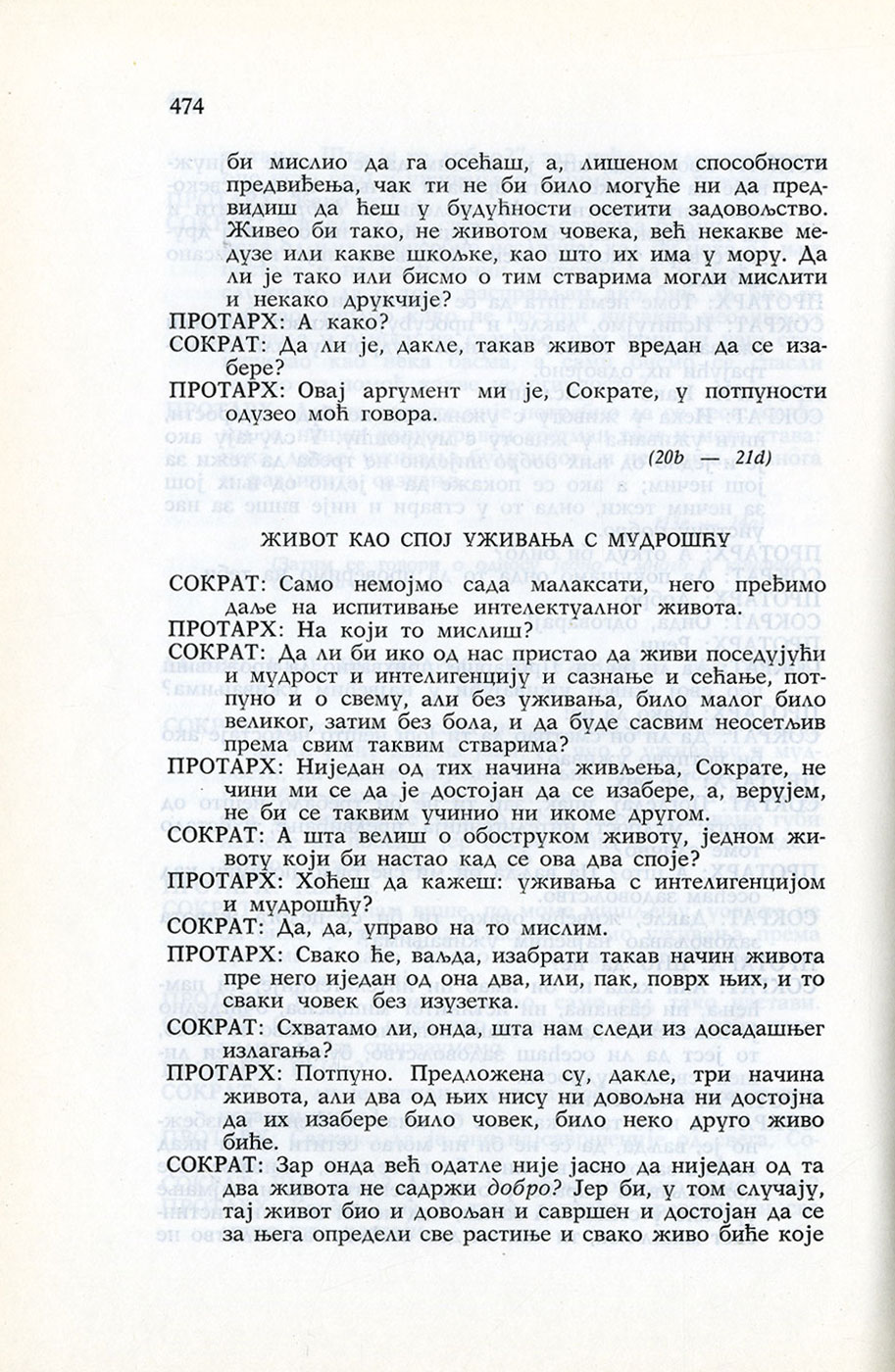 474

би мислио да га осећаш, а, лишеном способности предвиђења, чак ти не би било могуће ни да предвидиш да ћеш у будућности осетити задовољство. Живео би тако, не животом човека, већ некакве медузе или какве шкољке, као што их има у мору. Да ли је тако или бисмо о тим стварима могли мислити и некако друкчије?

ПРОТАРХ: А како?

СОКРАТ: Да ли је, дакле, такав живот вредан да се изабере?

ПРОТАРХ: Овај аргумент ми је, Сократе, у потпуности одузео моћ говора.

(20b — 21d)

ЖИВОТ КАО СПОЈ УЖИВАЊА С МУДРОШЋУ

СОКРАТ: Само немојмо сада малаксати, него пређимо даље на испитивање интелектуалног живота.

ПРОТАРХ: На који то мислиш?

СОКРАТ: Да ли би ико од нас пристао да живи поседујући и мудрост и интелигенцију и сазнање и сећање, потпуно и о свему, али без уживања, било малог било великог, затим без бола, и да буде сасвим неосетљив према свим таквим стварима?

ПРОТАРХ: Ниједан од тих начина живљења, Сократе, не чини ми се да је достојан да се изабере, а, верујем, не би се таквим учинио ни икоме другом.

СОКРАТ: А шта велиш о обоструком животу, једном животу који би настао кад се ова два споје?

ПРОТАРХ: Хоћеш да кажеш: уживања с интелигенцијом и мудрошћу?

СОКРАТ: Да, да, управо на то мислим.

ПРОТАРХ: Свако ће, ваљда, изабрати такав начин живота пре него иједан од она два, или, пак, поврх њих, и то сваки човек без изузетка.

СОКРАТ: Схватамо ли, онда, шта нам следи из досадашњег излагања?

ПРОТАРХ: Потпуно. Предложена су, дакле, три начина живота, али два од њих нису ни довољна ни достојна да их изабере било човек, било неко друго живо биће.

СОКРАТ: Зар онда већ одатле није јасно да ниједан од та два живота не садржи добро? Јер би, у том случају, тај живот био и довољан и савршен и достојан да се за њега определи све растиње и свако живо биће које